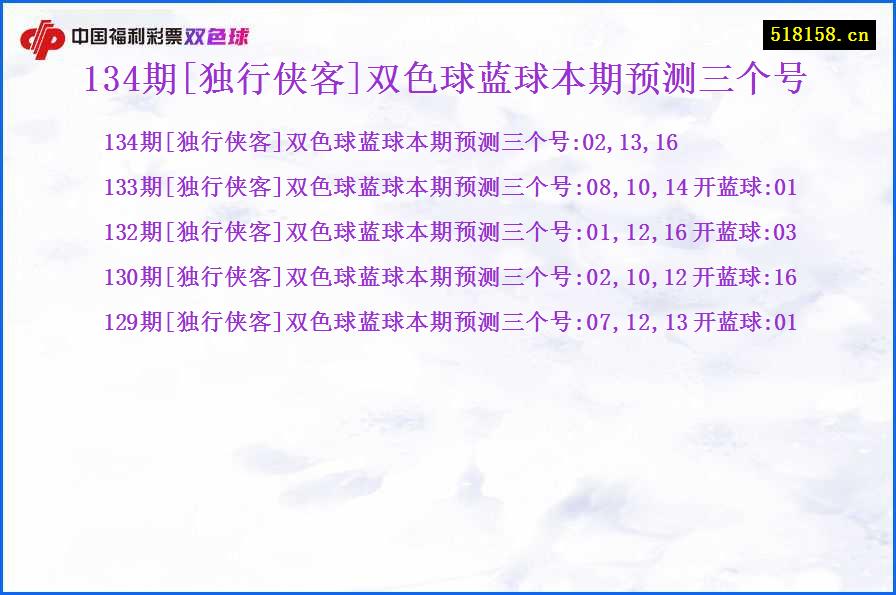 中国福利彩票双色球

518158.cn

134期[独行侠客]双色球蓝球本期预测三个号

134期[独行侠客]双色球蓝球本期预测三个号:02,13,16

133期[独行侠客]双色球蓝球本期预测三个号:08,10,14 开蓝球:01

132期[独行侠客]双色球蓝球本期预测三个号:01,12,16 开蓝球:03

130期[独行侠客]双色球蓝球本期预测三个号:02,10,12 开蓝球:16

129期[独行侠客]双色球蓝球本期预测三个号:07,12,13 开蓝球:01